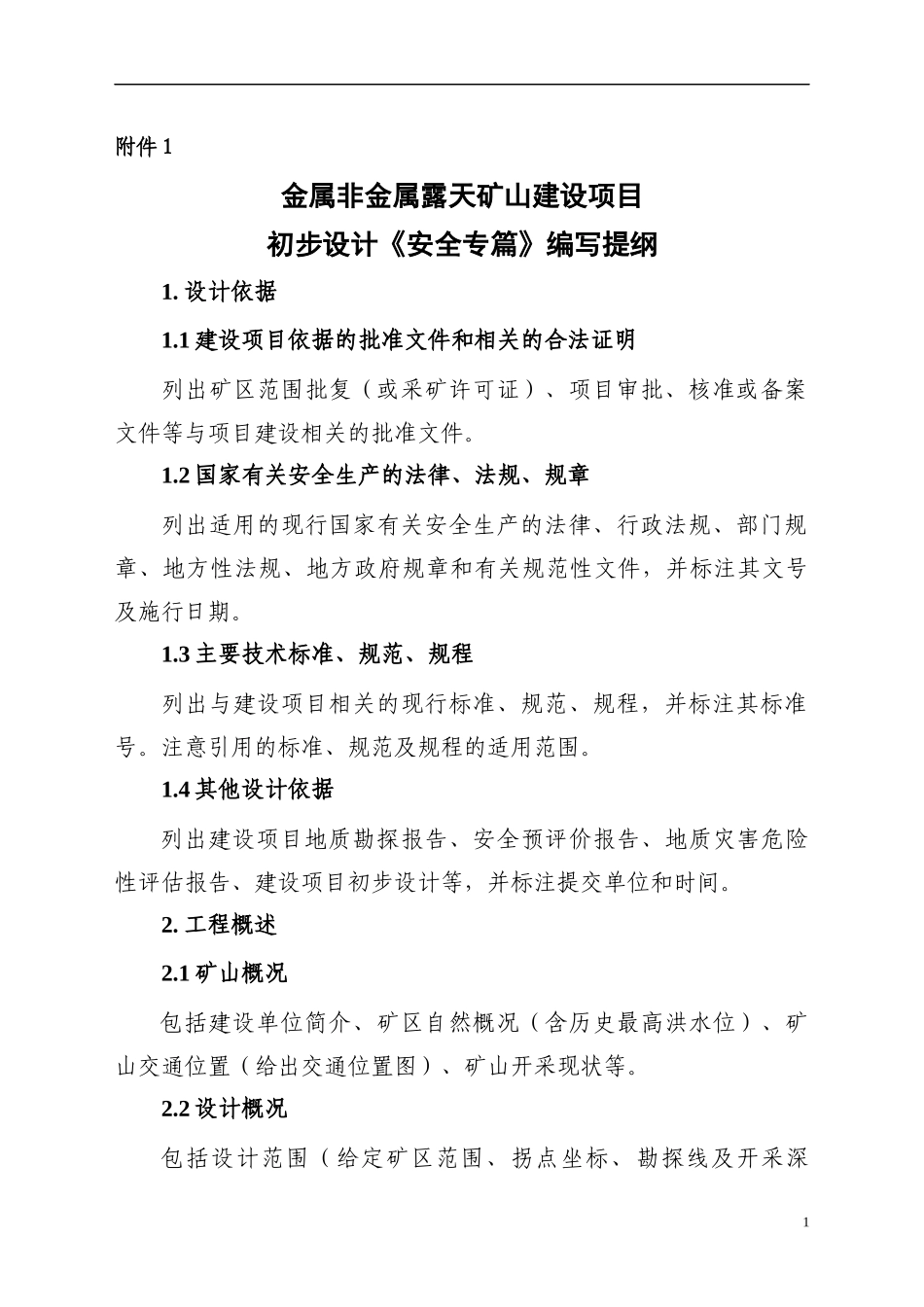 附件 1

金属非金属露天矿山建设项目
初步设计《安全专篇》编写提纲

1. 设计依据

1.1 建设项目依据的批准文件和相关的合法证明

列出矿区范围批复（或采矿许可证）、项目审批、核准或备案文件等与项目建设相关的批准文件。

1.2 国家有关安全生产的法律、法规、规章

列出适用的现行国家有关安全生产的法律、行政法规、部门规章、地方性法规、地方政府规章和有关规范性文件，并标注其文号及施行日期。

1.3 主要技术标准、规范、规程

列出与建设项目相关的现行标准、规范、规程，并标注其标准号。注意引用的标准、规范及规程的适用范围。

1.4 其他设计依据

列出建设项目地质勘探报告、安全预评价报告、地质灾害危险性评估报告、建设项目初步设计等，并标注提交单位和时间。

2. 工程概述

2.1 矿山概况

包括建设单位简介、矿区自然概况（含历史最高洪水位）、矿山交通位置（给出交通位置图）、矿山开采现状等。

2.2 设计概况

包括设计范围（给定矿区范围、拐点坐标、勘探线及开采深

1